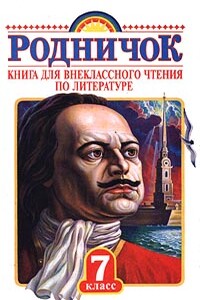 РОДНИЧОК
КНИГА ДЛЯ ВНЕКЛАССНОГО ЧТЕНИЯ ПО ЛИТЕРАТУРЕ

7
класс